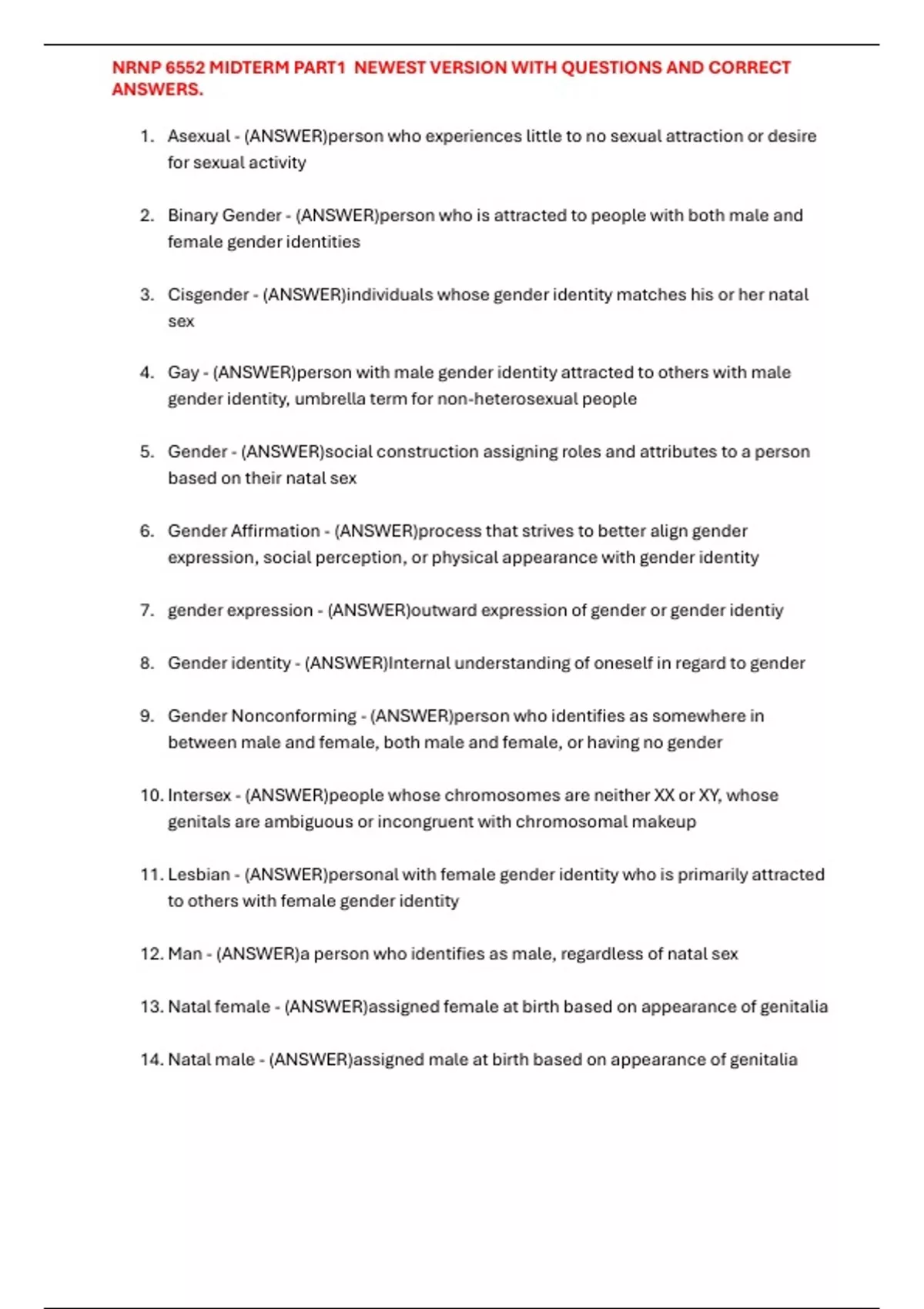 NRNP 6552 MIDTERM PART1 NEWEST VERSION WITH QUESTIONS AND CORRECT ANSWERS.

1. Asexual - (ANSWER)person who experiences little to no sexual attraction or desire for sexual activity

2. Binary Gender - (ANSWER)person who is attracted to people with both male and female gender identities

3. Cisgender - (ANSWER)individuals whose gender identity matches his or her natal sex

4. Gay - (ANSWER)person with male gender identity attracted to others with male gender identity, umbrella term for non-heterosexual people

5. Gender - (ANSWER)social construction assigning roles and attributes to a person based on their natal sex

6. Gender Affirmation - (ANSWER)process that strives to better align gender expression, social perception, or physical appearance with gender identity

7. gender expression - (ANSWER)outward expression of gender or gender identiy

8. Gender identity - (ANSWER)Internal understanding of oneself in regard to gender

9. Gender Nonconforming - (ANSWER)person who identifies as somewhere in between male and female, both male and female, or having no gender

10. Intersex - (ANSWER)people whose chromosomes are neither XX or XY, whose genitals are ambiguous or incongruent with chromosomal makeup

11. Lesbian - (ANSWER)personal with female gender identity who is primarily attracted to others with female gender identity

12. Man - (ANSWER)a person who identifies as male, regardless of natal sex

13. Natal female - (ANSWER)assigned female at birth based on appearance of genitalia

14. Natal male - (ANSWER)assigned male at birth based on appearance of genitalia